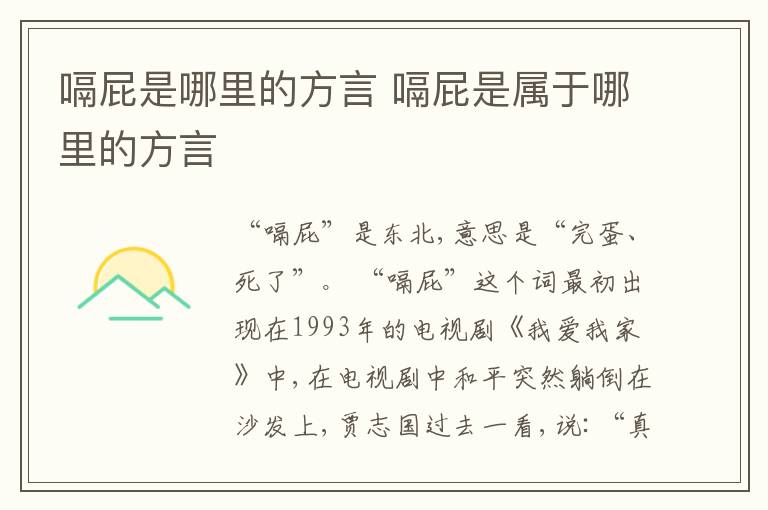 嗝屁是哪里的方言 嗝屁是属于哪里的方言

“嗝屁”是东北，意思是“完蛋、死了”。“嗝屁”这个词最初出现在1993年的电视剧《我爱我家》中，在电视剧中和平突然躺倒在沙发上，贾志国过去一看，说：“真